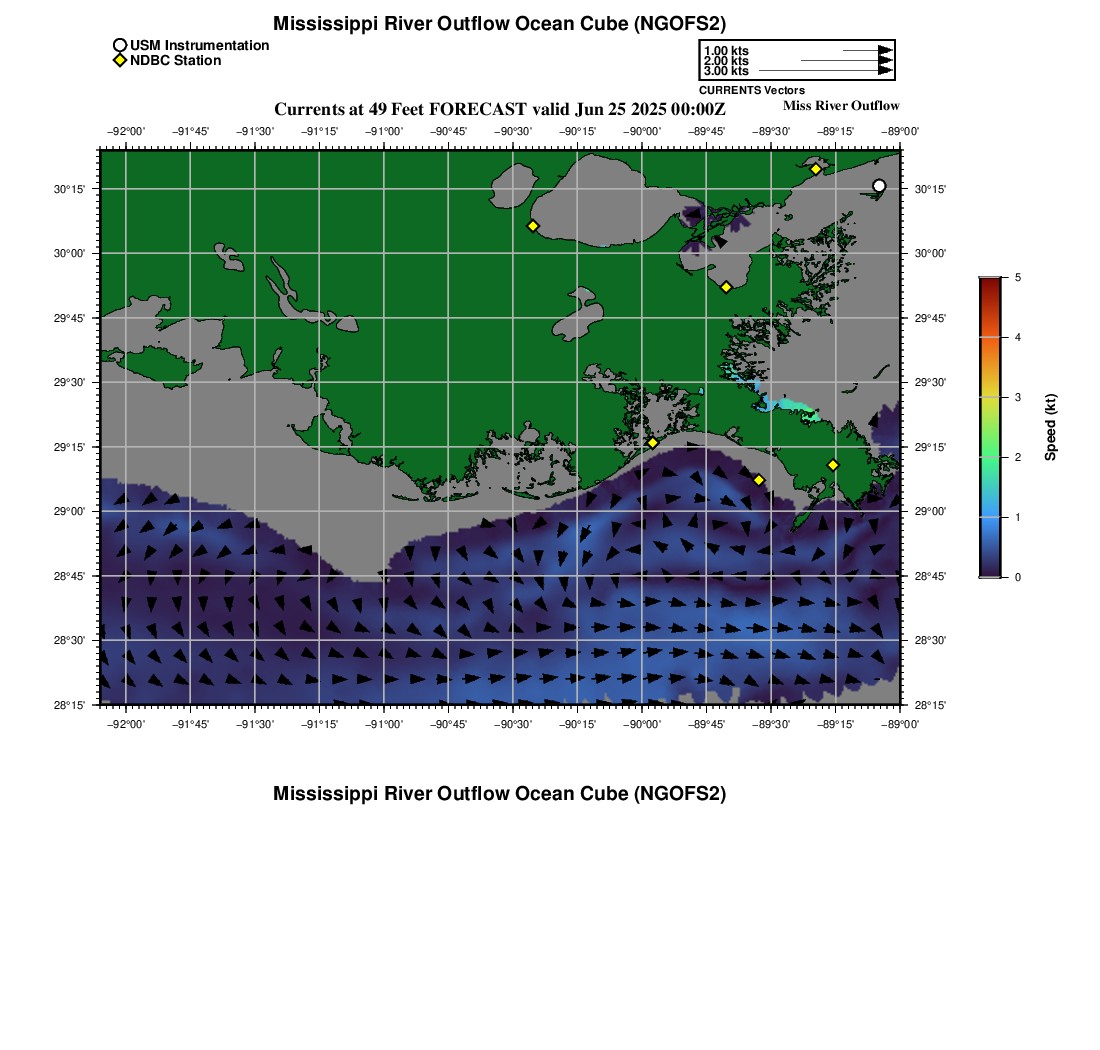 Mississippi River Outflow Ocean Cube (NGOFS2)

USM Instrumentation
NDBC Station

1.00 kts
2.00 kts
3.00 kts
CURRENTS Vectors

Currents at 49 Feet FORECAST valid Jun 25 2025 00:00Z

Miss River Outflow

−92°00' −91°45' −91°30' −91°15' −91°00' −90°45' −90°30' −90°15' −90°00' −89°45' −89°30' −89°15' −89°00'

30°15' 30°00' 29°45' 29°30' 29°15' 29°00' 28°45' 28°30' 28°15'

30°15' 30°00' 29°45' 29°30' 29°15' 29°00' 28°45' 28°30' 28°15'

−92°00' −91°45' −91°30' −91°15' −91°00' −90°45' −90°30' −90°15' −90°00' −89°45' −89°30' −89°15' −89°00'

5
4
3
2
1
0
Speed (kt)

Mississippi River Outflow Ocean Cube (NGOFS2)